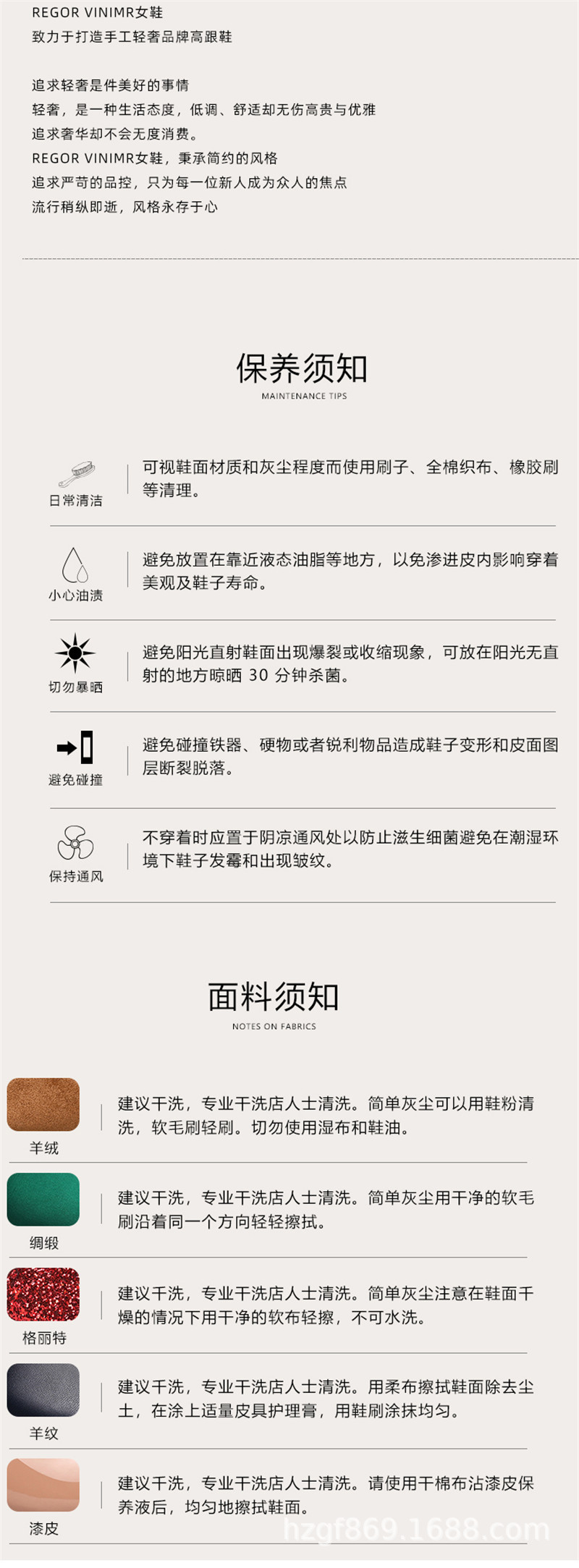 REGOR VINIMR女鞋
致力于打造手工轻奢品牌高跟鞋

追求轻奢是件美好的事情
轻奢，是一种生活态度，低调、舒适却无伤高贵与优雅
追求奢华却不会无度消费。
REGOR VINIMR女鞋，秉承简约的风格
追求严苛的品控，只为每一位新人成为众人的焦点
流行稍纵即逝，风格永存于心

保养须知
MAINTENANCE TIPS

日常清洁
可视鞋面材质和灰尘程度而使用刷子、全棉织布、橡胶刷等清理。

小心油渍
避免放置在靠近液态油脂等地方，以免渗进皮内影响穿着美观及鞋子寿命。

切勿暴晒
避免阳光直射鞋面出现爆裂或收缩现象，可放在阳光无直射的地方晾晒 30 分钟杀菌。

避免碰撞
避免碰撞铁器、硬物或者锐利物品造成鞋子变形和皮面图层断裂脱落。

保持通风
不穿着时应置于阴凉通风处以防止滋生细菌避免在潮湿环境下鞋子发霉和出现皱纹。

面料须知
NOTES ON FABRICS

羊绒
建议干洗，专业干洗店人士清洗。简单灰尘可以用鞋粉清洗，软毛刷轻刷。切勿使用湿布和鞋油。

绸缎
建议干洗，专业干洗店人士清洗。简单灰尘用干净的软毛刷沿着同一个方向轻轻擦拭。

格丽特
建议干洗，专业干洗店人士清洗。简单灰尘注意在鞋面干燥的情况下用干净的软布轻擦，不可水洗。

羊纹
建议干洗，专业干洗店人士清洗。用柔布擦拭鞋面除去尘土，在涂上适量皮具护理膏，用鞋刷涂抹均匀。

漆皮
建议干洗，专业干洗店人士清洗。请使用干棉布沾漆皮保养液后，均匀地擦拭鞋面。

hzgf869.1688.com